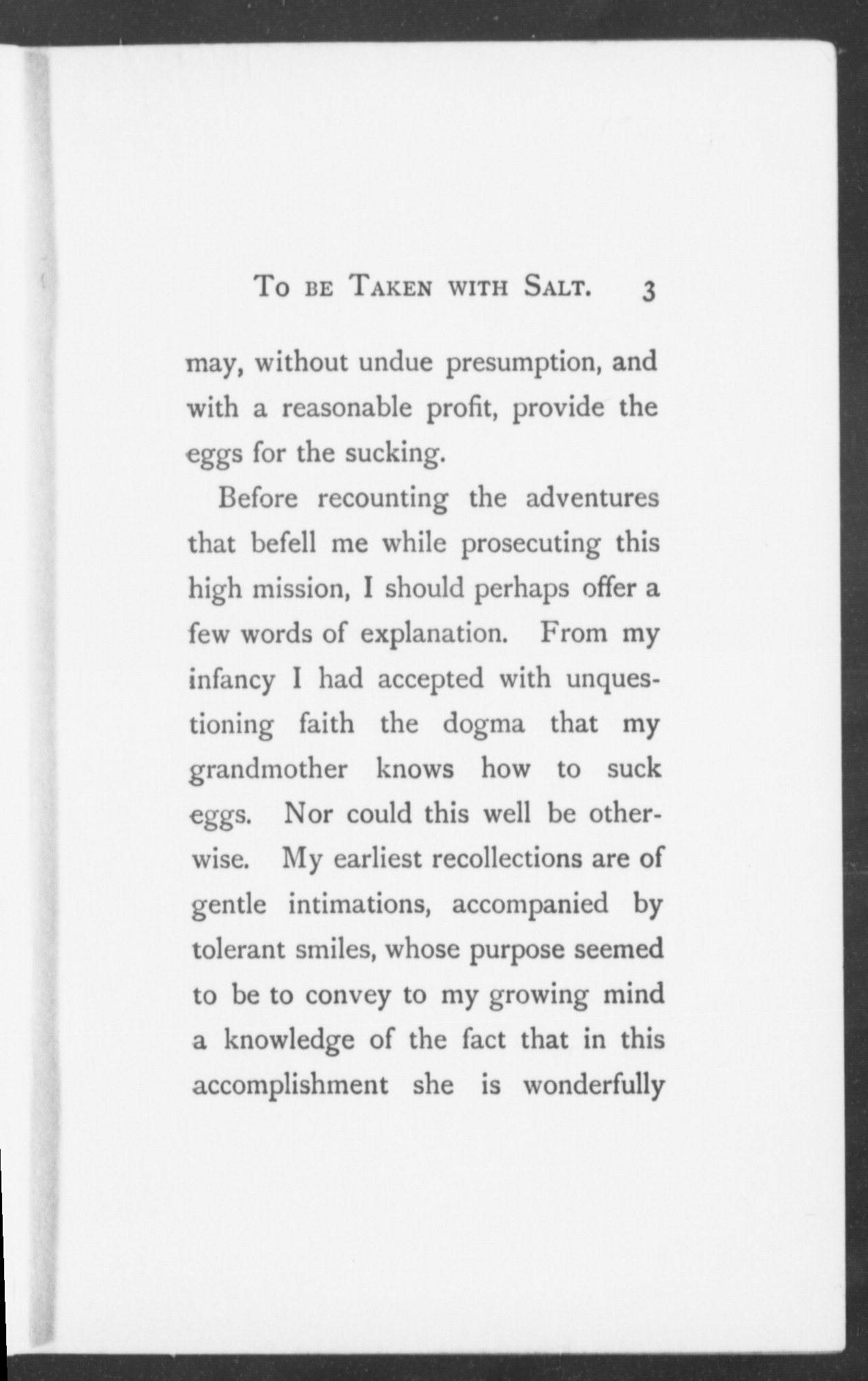 To be Taken with Salt. 3

may, without undue presumption, and with a reasonable profit, provide the eggs for the sucking.

Before recounting the adventures that befell me while prosecuting this high mission, I should perhaps offer a few words of explanation. From my infancy I had accepted with unquestioning faith the dogma that my grandmother knows how to suck eggs. Nor could this well be otherwise. My earliest recollections are of gentle intimations, accompanied by tolerant smiles, whose purpose seemed to be to convey to my growing mind a knowledge of the fact that in this accomplishment she is wonderfully